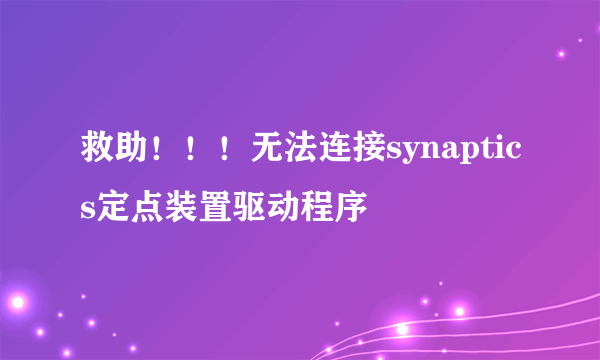 救助！！！无法连接synaptics定点装置驱动程序